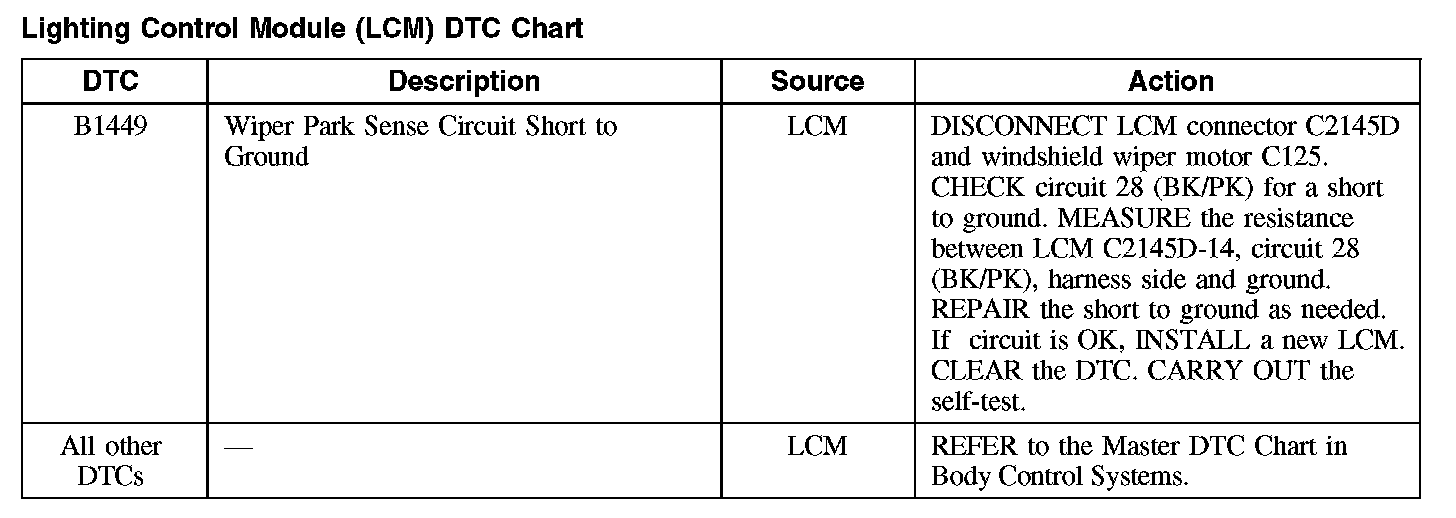 Lighting Control Module (LCM) DTC Chart

| DTC | Description | Source | Action |
|---|---|---|---|
| B1449 | Wiper Park Sense Circuit Short to Ground | LCM | DISCONNECT LCM connector C2145D and windshield wiper motor C125. CHECK circuit 28 (BK/PK) for a short to ground. MEASURE the resistance between LCM C2145D-14, circuit 28 (BK/PK), harness side and ground. REPAIR the short to ground as needed. If circuit is OK, INSTALL a new LCM. CLEAR the DTC. CARRY OUT the self-test. |
| All other DTCs | — | LCM | REFER to the Master DTC Chart in Body Control Systems. |